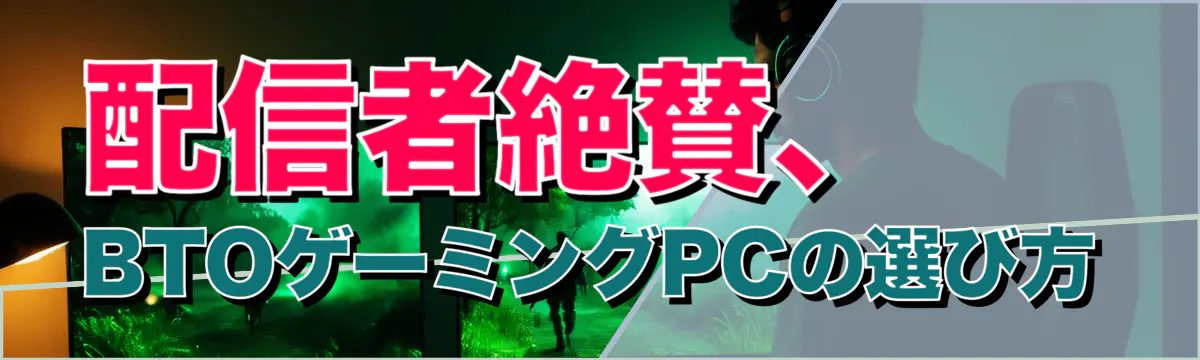 配信者絶賛、
BTOゲーミングPCの選び方